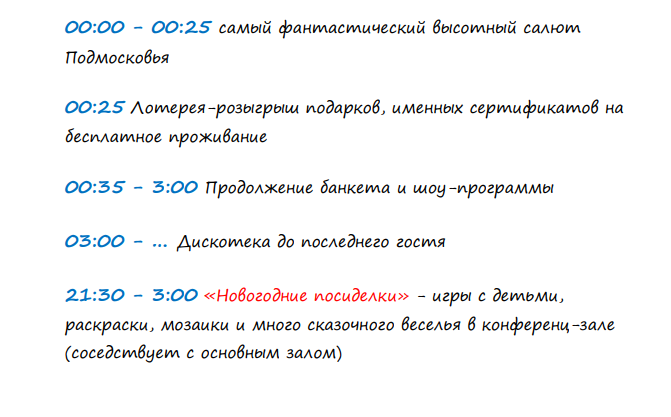 00:00 - 00:25 самый фантастический высотный салют Подмосковья

00:25 Лотерея-розыгрыш подарков, именных сертификатов на бесплатное проживание

00:35 - 3:00 Продолжение банкета и шоу-программы

03:00 - ... Дискотека до последнего гостя

21:30 - 3:00 «Новогодние посиделки» - игры с детьми, раскраски, мозаики и много сказочного веселья в конференц-зале (соседствует с основным залом)